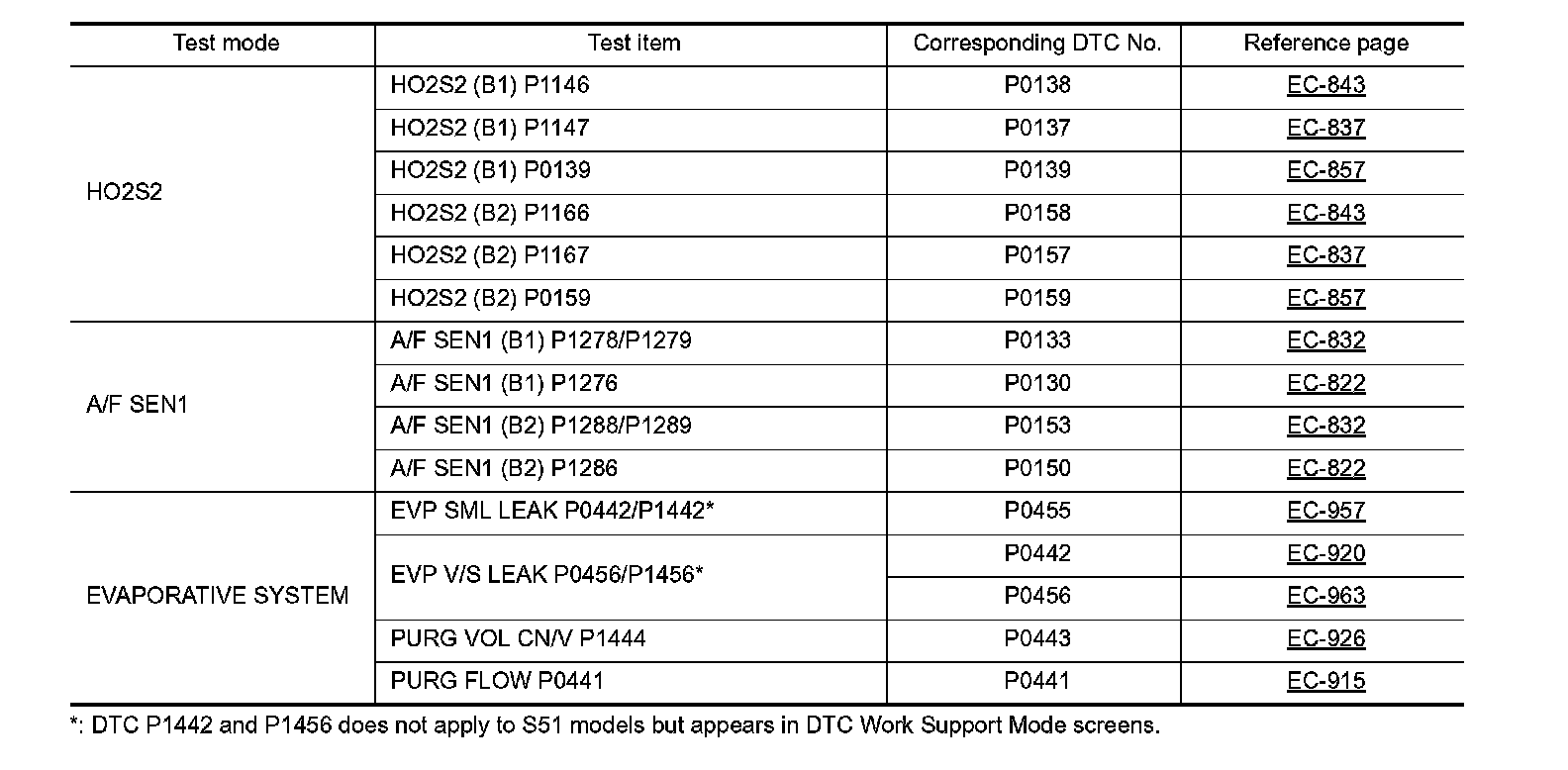 | Test mode | Test item | Corresponding DTC No. | Reference page |
|---|---|---|---|
| HO2S2 | HO2S2 (B1) P1146 | P0138 | EC-843 |
|  | HO2S2 (B1) P1147 | P0137 | EC-837 |
|  | HO2S2 (B1) P0139 | P0139 | EC-857 |
|  | HO2S2 (B2) P1166 | P0158 | EC-843 |
|  | HO2S2 (B2) P1167 | P0157 | EC-837 |
|  | HO2S2 (B2) P0159 | P0159 | EC-857 |
| A/F SEN1 | A/F SEN1 (B1) P1278/P1279 | P0133 | EC-832 |
|  | A/F SEN1 (B1) P1276 | P0130 | EC-822 |
|  | A/F SEN1 (B2) P1288/P1289 | P0153 | EC-832 |
|  | A/F SEN1 (B2) P1286 | P0150 | EC-822 |
| EVAPORATIVE SYSTEM | EVP SML LEAK P0442/P1442* | P0455 | EC-957 |
|  | EVP V/S LEAK P0456/P1456* | P0442 | EC-920 |
|  |  | P0456 | EC-963 |
|  | PURG VOL CN/V P1444 | P0443 | EC-926 |
|  | PURG FLOW P0441 | P0441 | EC-915 |

*: DTC P1442 and P1456 does not apply to S51 models but appears in DTC Work Support Mode screens.